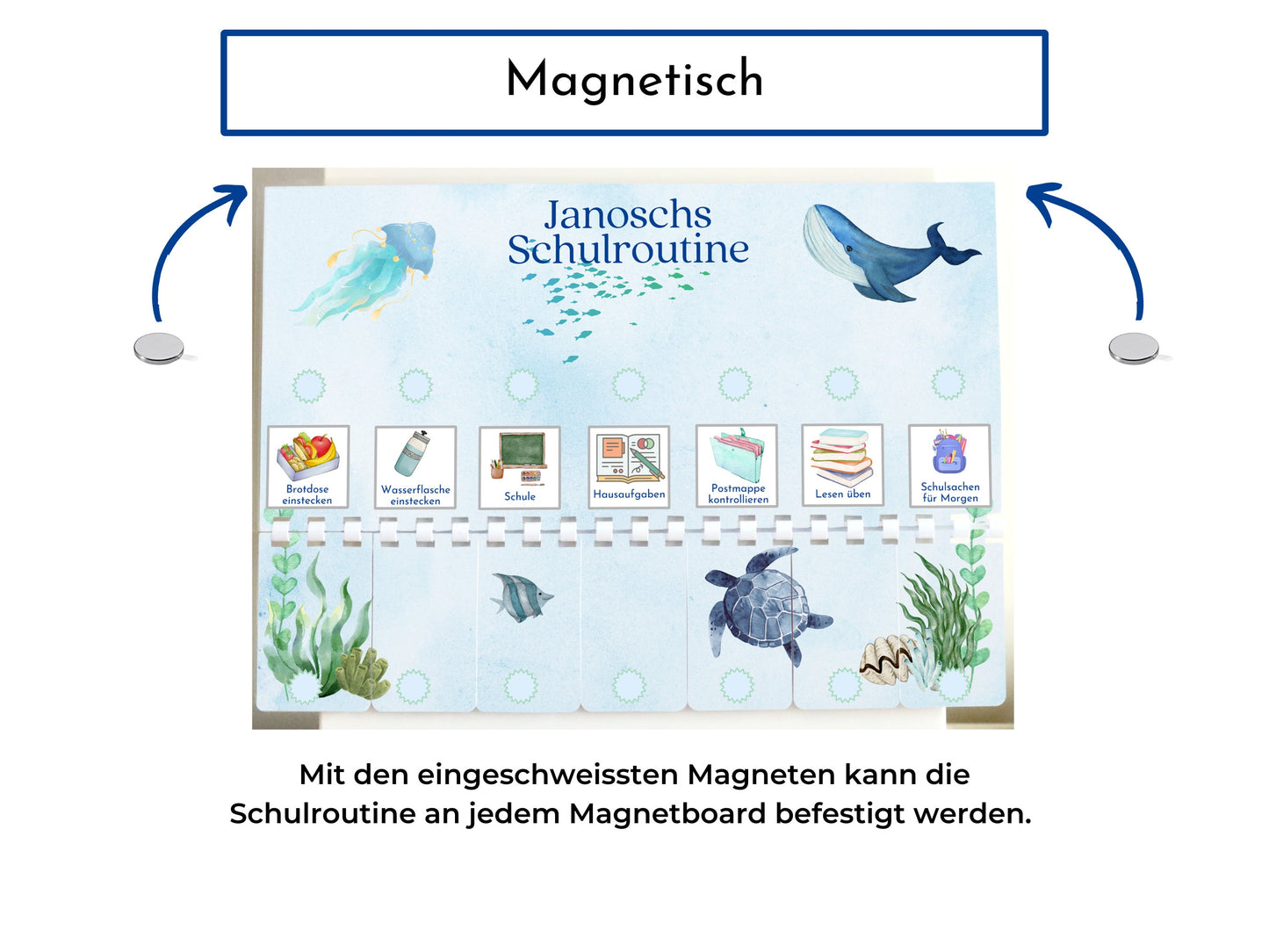 Magnetisch

Janoschs Schulroutine

Brotdose einstecken

Wasserflasche einstecken

Schule

Hausaufgaben

Postmappe kontrollieren

Lesen üben

Schulsachen für Morgen

Mit den eingeschweissten Magneten kann die Schulroutine an jedem Magnetboard befestigt werden.